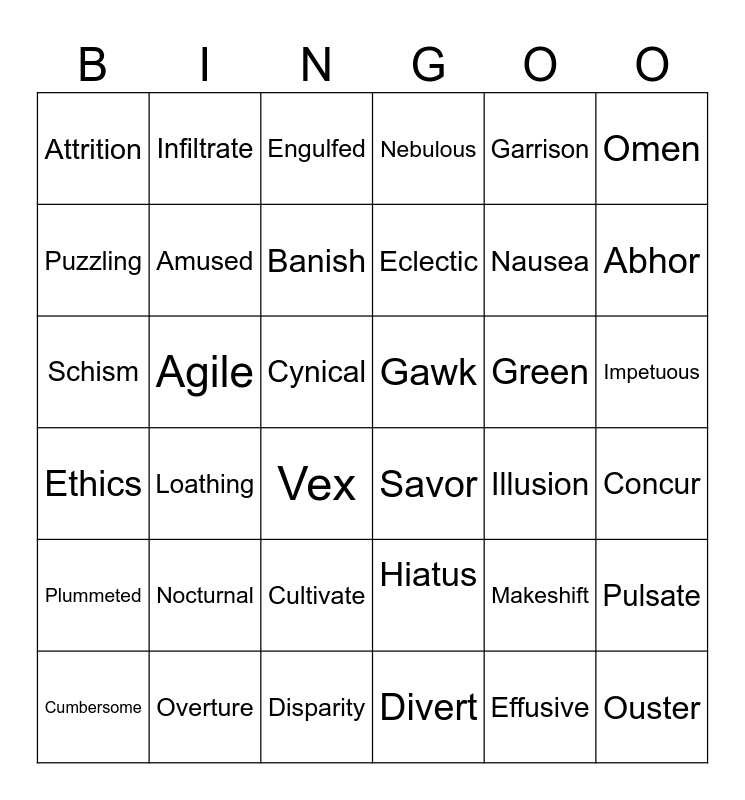 | B | I | N | G | O | O |
|---|---|---|---|---|---|
| Attrition | Infiltrate | Engulfed | Nebulous | Garrison | Omen |
| Puzzling | Amused | Banish | Eclectic | Nausea | Abhor |
| Schism | Agile | Cynical | Gawk | Green | Impetuous |
| Ethics | Loathing | Vex | Savor | Illusion | Concur |
| Plummeted | Nocturnal | Cultivate | Hiatus | Makeshift | Pulsate |
| Cumbersome | Overture | Disparity | Divert | Effusive | Ouster |